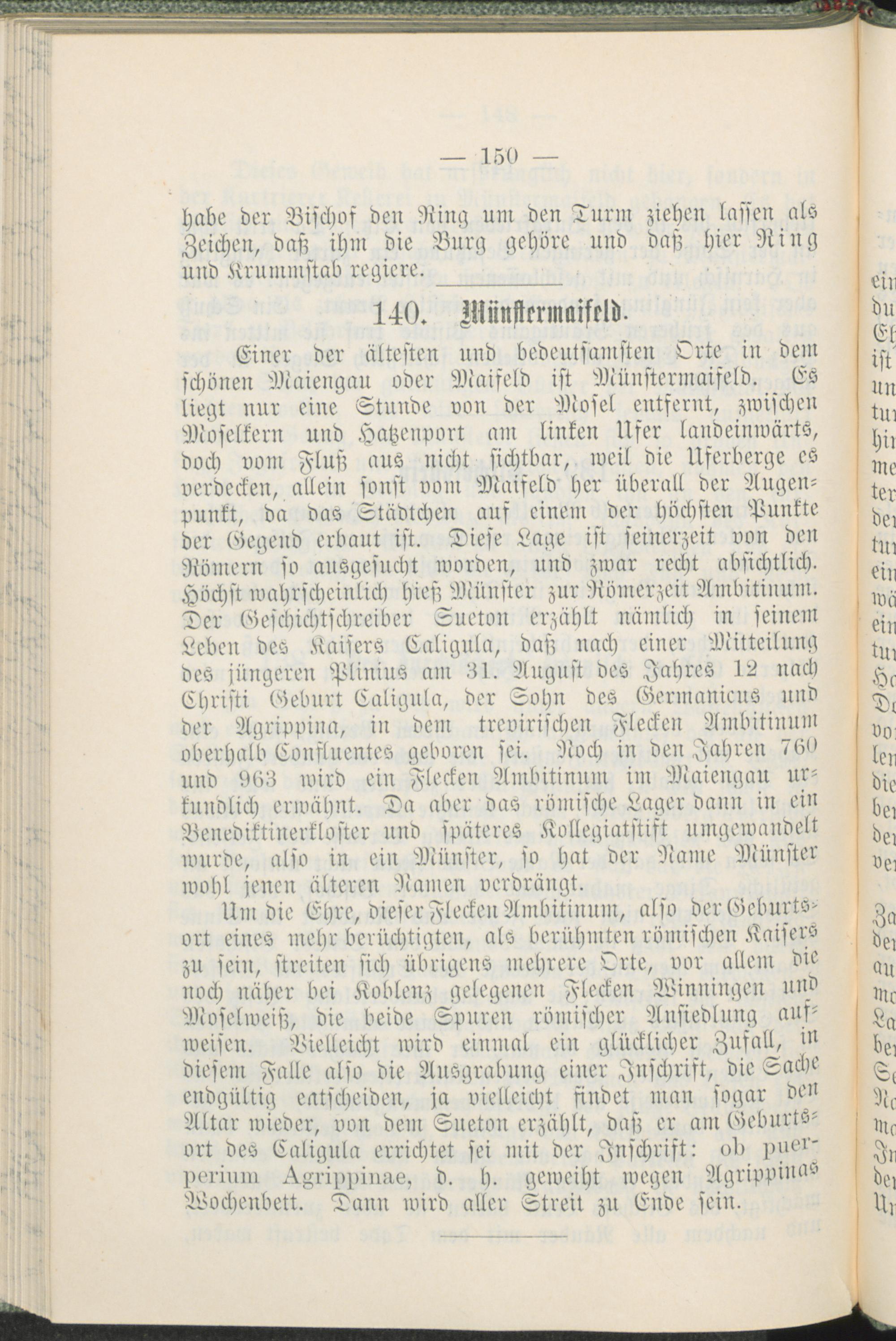 — 150 —

habe der Bischof den Ring um den Turm ziehen lassen als Zeichen, daß ihm die Burg gehöre und daß hier Ring und Krummstab regiere.

140. Münstermaifeld.

Einer der ältesten und bedeutsamsten Orte in dem schönen Maiengau oder Maifeld ist Münstermaifeld. Es liegt nur eine Stunde von der Mosel entfernt, zwischen Moselkern und Hatzenport am linken Ufer landeinwärts, doch vom Fluß aus nicht sichtbar, weil die Uferberge es verdecken, allein sonst vom Maifeld her überall der Augenpunkt, da das Städtchen auf einem der höchsten Punkte der Gegend erbaut ist. Diese Lage ist seinerzeit von den Römern so ausgesucht worden, und zwar recht absichtlich. Höchst wahrscheinlich hieß Münster zur Römerzeit Ambitinum. Der Geschichtschreiber Sueton erzählt nämlich in seinem Leben des Kaisers Caligula, daß nach einer Mitteilung des jüngeren Plinius am 31. August des Jahres 12 nach Christi Geburt Caligula, der Sohn des Germanicus und der Agrippina, in dem trevirischen Flecken Ambitinum oberhalb Confluentes geboren sei. Noch in den Jahren 760 und 963 wird ein Flecken Ambitinum im Maiengau urkundlich erwähnt. Da aber das römische Lager dann in ein Benediktinerkloster und späteres Kollegiatstift umgewandelt wurde, also in ein Münster, so hat der Name Münster wohl jenen älteren Namen verdrängt.

Um die Ehre, dieser Flecken Ambitinum, also der Geburtsort eines mehr berüchtigten, als berühmten römischen Kaisers zu sein, streiten sich übrigens mehrere Orte, vor allem die noch näher bei Koblenz gelegenen Flecken Winningen und Moselweiß, die beide Spuren römischer Ansiedlung aufweisen. Vielleicht wird einmal ein glücklicher Zufall, in diesem Falle also die Ausgrabung einer Inschrift, die Sache endgültig entscheiden, ja vielleicht findet man sogar den Altar wieder, von dem Sueton erzählt, daß er am Geburtsort des Caligula errichtet sei mit der Inschrift: ob puerperium Agrippinae, d. h. geweiht wegen Agrippinas Wochenbett. Dann wird aller Streit zu Ende sein.